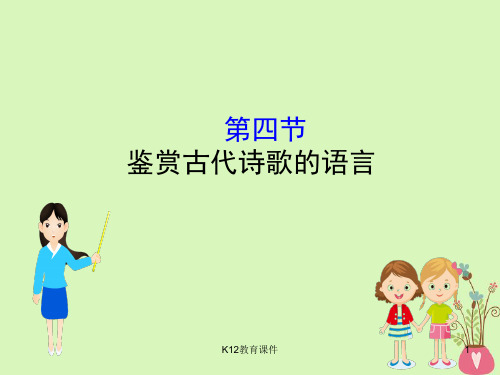 第四节
鉴赏古代诗歌的语言

K12教育课件

1